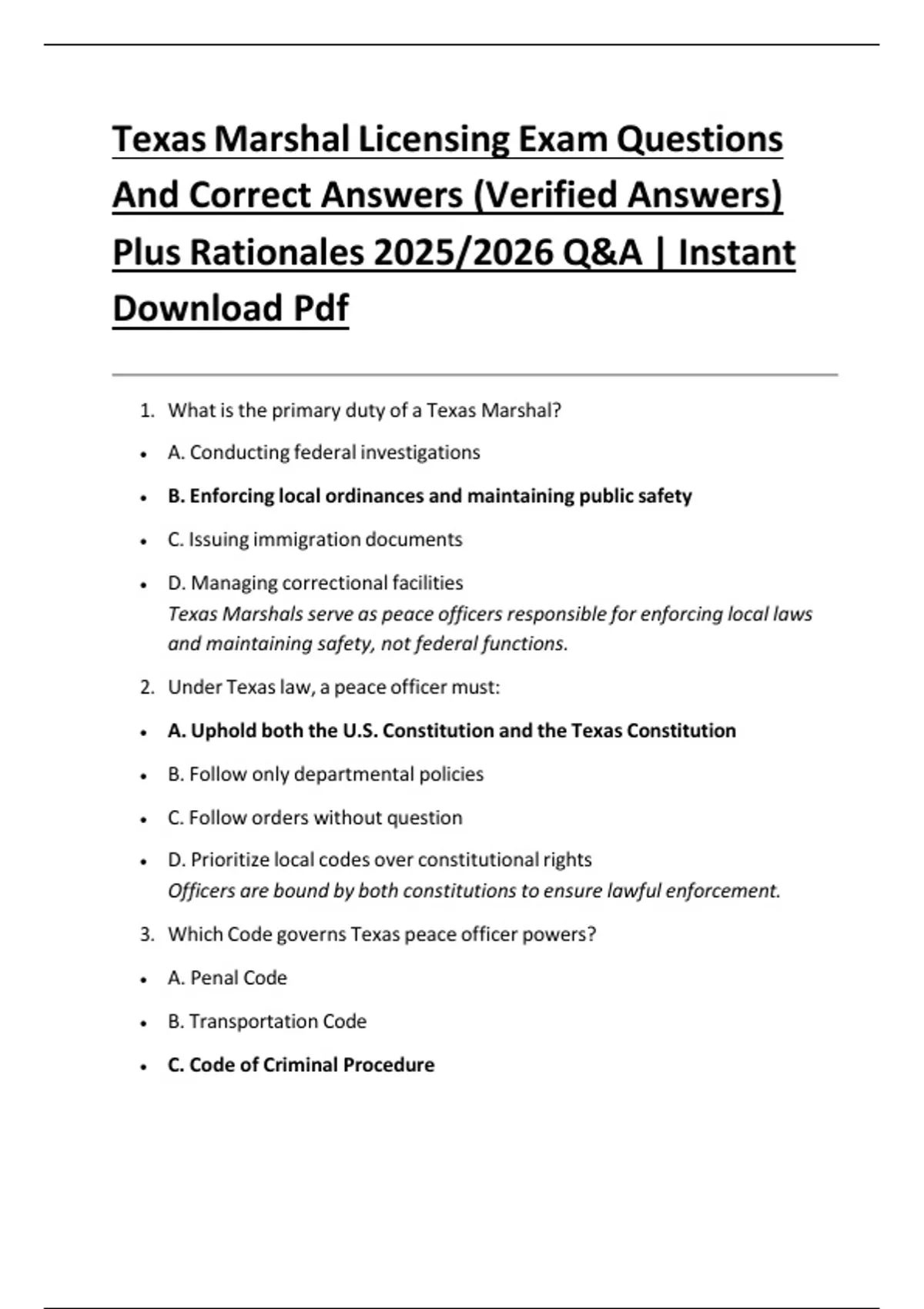 Texas Marshal Licensing Exam Questions And Correct Answers (Verified Answers) Plus Rationales 2025/2026 Q&A | Instant Download Pdf

1. What is the primary duty of a Texas Marshal?

• A. Conducting federal investigations

• B. Enforcing local ordinances and maintaining public safety

• C. Issuing immigration documents

• D. Managing correctional facilities
Texas Marshals serve as peace officers responsible for enforcing local laws and maintaining safety, not federal functions.

2. Under Texas law, a peace officer must:

• A. Uphold both the U.S. Constitution and the Texas Constitution

• B. Follow only departmental policies

• C. Follow orders without question

• D. Prioritize local codes over constitutional rights
Officers are bound by both constitutions to ensure lawful enforcement.

3. Which Code governs Texas peace officer powers?

• A. Penal Code

• B. Transportation Code

• C. Code of Criminal Procedure